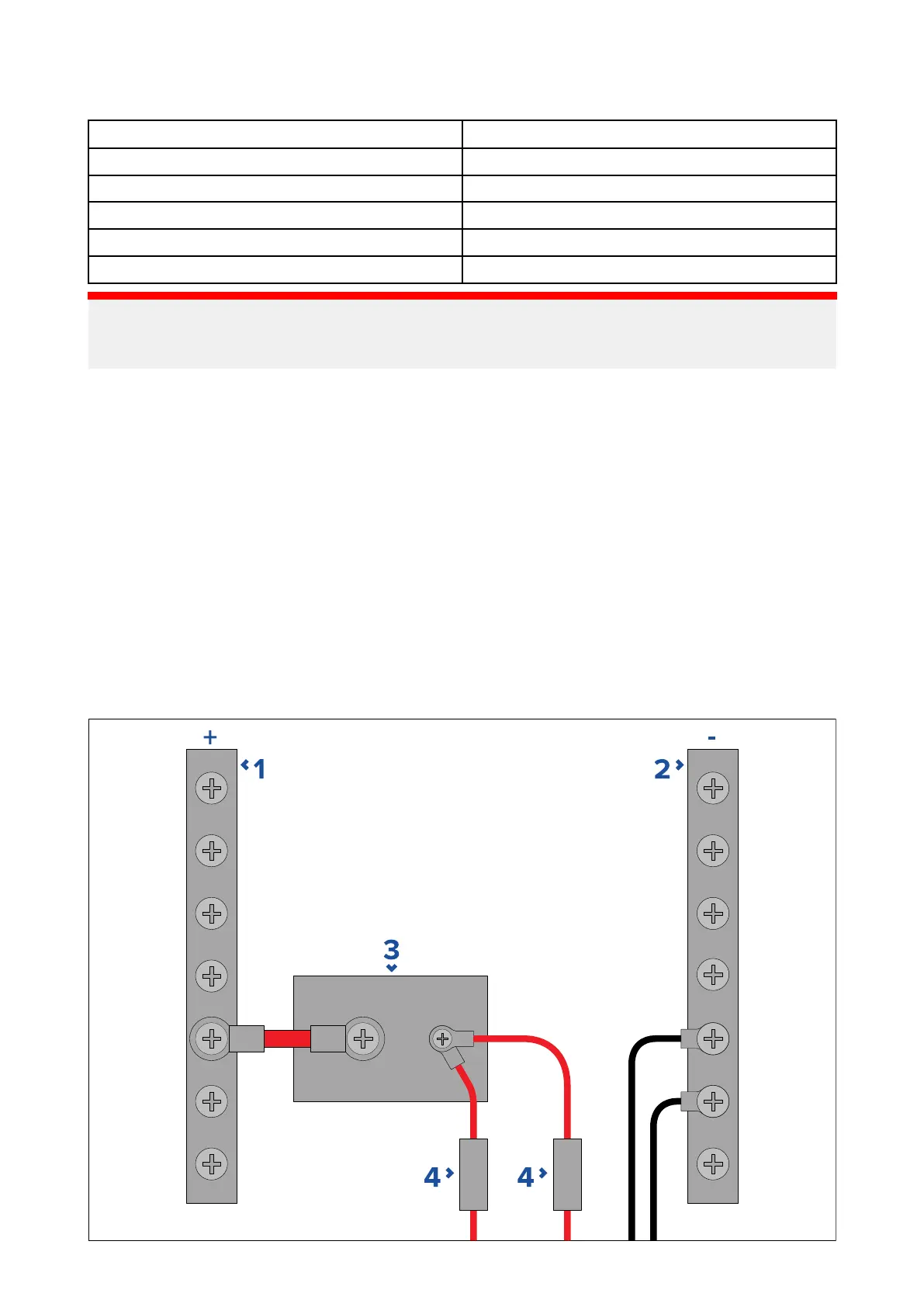 +

1

-

2

3

4

4